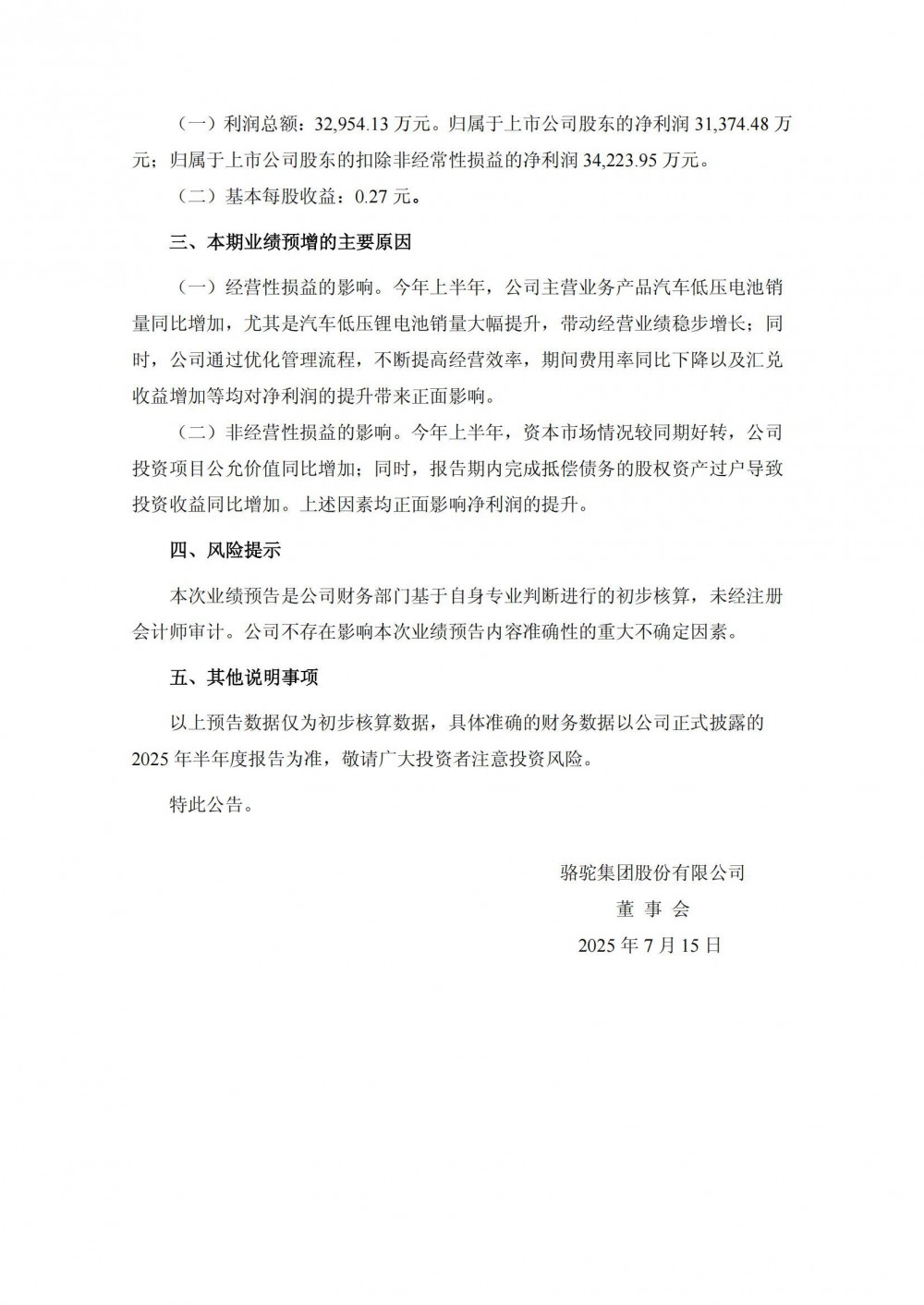 （一）利润总额：32,954.13 万元。归属于上市公司股东的净利润 31,374.48 万元；归属于上市公司股东的扣除非经常性损益的净利润 34,223.95 万元。

（二）基本每股收益：0.27 元。

三、本期业绩预增的主要原因

（一）经营性损益的影响。今年上半年，公司主营业务产品汽车低压电池销量同比增加，尤其是汽车低压锂电池销量大幅提升，带动经营业绩稳步增长；同时，公司通过优化管理流程，不断提高经营效率，期间费用率同比下降以及汇兑收益增加等均对净利润的提升带来正面影响。

（二）非经营性损益的影响。今年上半年，资本市场情况较同期好转，公司投资项目公允价值同比增加；同时，报告期内完成抵偿债务的股权资产过户导致投资收益同比增加。上述因素均正面影响净利润的提升。

四、风险提示

本次业绩预告是公司财务部门基于自身专业判断进行的初步核算，未经注册会计师审计。公司不存在影响本次业绩预告内容准确性的重大不确定因素。

五、其他说明事项

以上预告数据仅为初步核算数据，具体准确的财务数据以公司正式披露的 2025 年半年度报告为准，敬请广大投资者注意投资风险。

特此公告。

骆驼集团股份有限公司
董 事 会
2025 年 7 月 15 日